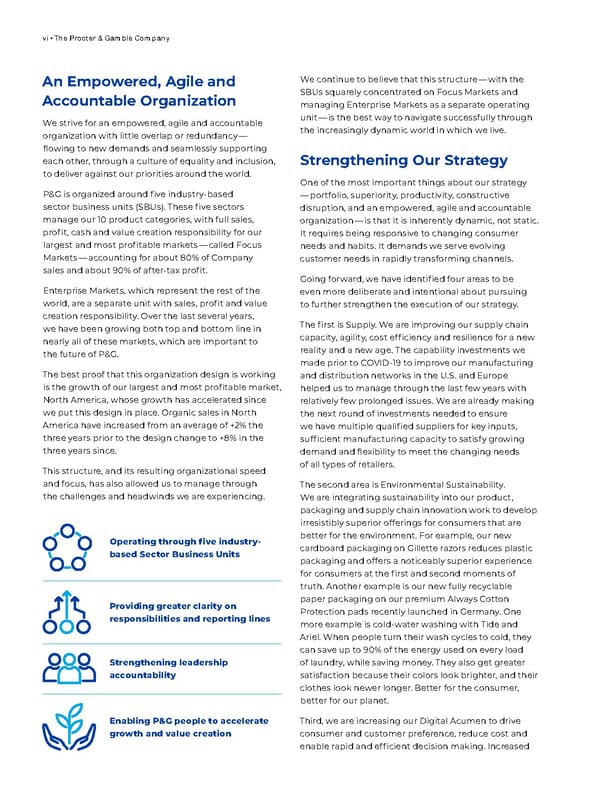 vi • The Procter & Gamble Company

An Empowered, Agile and Accountable Organization

We strive for an empowered, agile and accountable organization with little overlap or redundancy—flowing to new demands and seamlessly supporting each other, through a culture of equality and inclusion, to deliver against our priorities around the world.

P&G is organized around five industry-based sector business units (SBUs). These five sectors manage our 10 product categories, with full sales, profit, cash and value creation responsibility for our largest and most profitable markets—called Focus Markets—accounting for about 80% of Company sales and about 90% of after-tax profit.

Enterprise Markets, which represent the rest of the world, are a separate unit with sales, profit and value creation responsibility. Over the last several years, we have been growing both top and bottom line in nearly all of these markets, which are important to the future of P&G.

The best proof that this organization design is working is the growth of our largest and most profitable market, North America, whose growth has accelerated since we put this design in place. Organic sales in North America have increased from an average of +2% the three years prior to the design change to +8% in the three years since.

This structure, and its resulting organizational speed and focus, has also allowed us to manage through the challenges and headwinds we are experiencing.

Operating through five industry-based Sector Business Units

Providing greater clarity on responsibilities and reporting lines

Strengthening leadership accountability

Enabling P&G people to accelerate growth and value creation

We continue to believe that this structure—with the SBUs squarely concentrated on Focus Markets and managing Enterprise Markets as a separate operating unit—is the best way to navigate successfully through the increasingly dynamic world in which we live.

Strengthening Our Strategy

One of the most important things about our strategy—portfolio, superiority, productivity, constructive disruption, and an empowered, agile and accountable organization—is that it is inherently dynamic, not static. It requires being responsive to changing consumer needs and habits. It demands we serve evolving customer needs in rapidly transforming channels.

Going forward, we have identified four areas to be even more deliberate and intentional about pursuing to further strengthen the execution of our strategy.

The first is Supply. We are improving our supply chain capacity, agility, cost efficiency and resilience for a new reality and a new age. The capability investments we made prior to COVID-19 to improve our manufacturing and distribution networks in the U.S. and Europe helped us to manage through the last few years with relatively few prolonged issues. We are already making the next round of investments needed to ensure we have multiple qualified suppliers for key inputs, sufficient manufacturing capacity to satisfy growing demand and flexibility to meet the changing needs of all types of retailers.

The second area is Environmental Sustainability. We are integrating sustainability into our product, packaging and supply chain innovation work to develop irresistibly superior offerings for consumers that are better for the environment. For example, our new cardboard packaging on Gillette razors reduces plastic packaging and offers a noticeably superior experience for consumers at the first and second moments of truth. Another example is our new fully recyclable paper packaging on our premium Always Cotton Protection pads recently launched in Germany. One more example is cold-water washing with Tide and Ariel. When people turn their wash cycles to cold, they can save up to 90% of the energy used on every load of laundry, while saving money. They also get greater satisfaction because their colors look brighter, and their clothes look newer longer. Better for the consumer, better for our planet.

Third, we are increasing our Digital Acumen to drive consumer and customer preference, reduce cost and enable rapid and efficient decision making. Increased